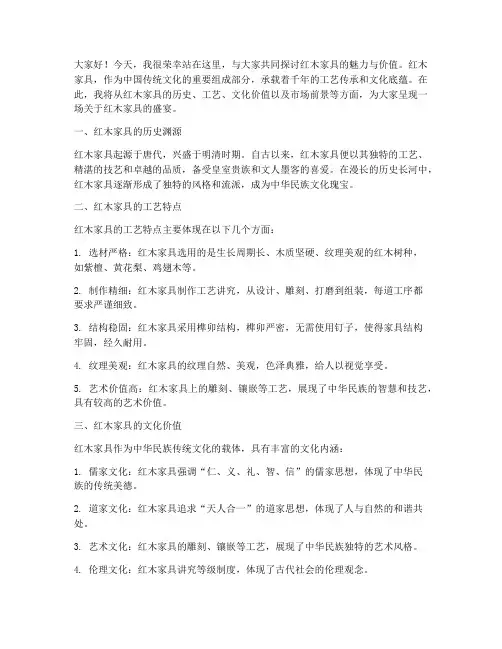 大家好！今天，我很荣幸站在这里，与大家共同探讨红木家具的魅力与价值。红木家具，作为中国传统文化的重要组成部分，承载着千年的工艺传承和文化底蕴。在此，我将从红木家具的历史、工艺、文化价值以及市场前景等方面，为大家呈现一场关于红木家具的盛宴。

一、红木家具的历史渊源

红木家具起源于唐代，兴盛于明清时期。自古以来，红木家具便以其独特的工艺、精湛的技艺和卓越的品质，备受皇室贵族和文人墨客的喜爱。在漫长的历史长河中，红木家具逐渐形成了独特的风格和流派，成为中华民族文化瑰宝。

二、红木家具的工艺特点

红木家具的工艺特点主要体现在以下几个方面：

1. 选材严格：红木家具选用的是生长周期长、木质坚硬、纹理美观的红木树种，如紫檀、黄花梨、鸡翅木等。

2. 制作精细：红木家具制作工艺讲究，从设计、雕刻、打磨到组装，每道工序都要求严谨细致。

3. 结构稳固：红木家具采用榫卯结构，榫卯严密，无需使用钉子，使得家具结构牢固，经久耐用。

4. 纹理美观：红木家具的纹理自然、美观，色泽典雅，给人以视觉享受。

5. 艺术价值高：红木家具上的雕刻、镶嵌等工艺，展现了中华民族的智慧和技艺，具有较高的艺术价值。

三、红木家具的文化价值

红木家具作为中华民族传统文化的载体，具有丰富的文化内涵：

1. 儒家文化：红木家具强调“仁、义、礼、智、信”的儒家思想，体现了中华民族的传统美德。

2. 道家文化：红木家具追求“天人合一”的道家思想，体现了人与自然的和谐共处。

3. 艺术文化：红木家具的雕刻、镶嵌等工艺，展现了中华民族独特的艺术风格。

4. 伦理文化：红木家具讲究等级制度，体现了古代社会的伦理观念。